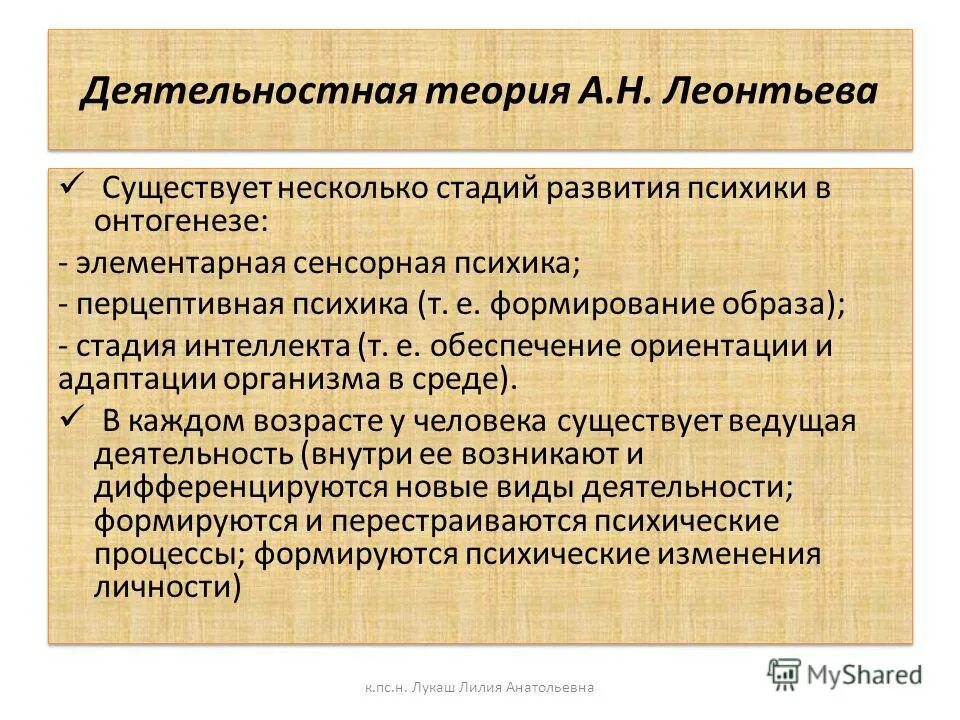 Деятельностная теория А.Н. Леонтьева

✓ Существует несколько стадий развития психики в онтогенезе:
- элементарная сенсорная психика;
- перцептивная психика (т. е. формирование образа);
- стадия интеллекта (т. е. обеспечение ориентации и адаптации организма в среде).
✓ В каждом возрасте у человека существует ведущая деятельность (внутри ее возникают и дифференцируются новые виды деятельности; формируются и перестраиваются психические процессы; формируются психические изменения личности)

к.пс.н. Лукаш Лилия Анатольевна

MyShared